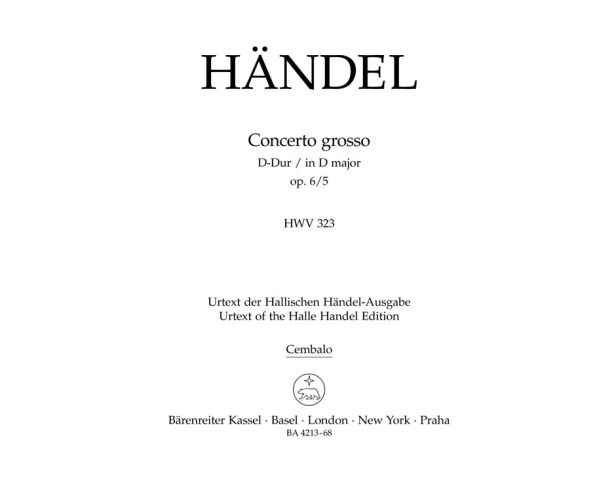 HÄNDEL

Concerto grosso
D-Dur / in D major
op. 6/5

HWV 323

Urtext der Hallischen Händel-Ausgabe
Urtext of the Halle Handel Edition

Cembalo

Bärenreiter Kassel · Basel · London · New York · Praha
BA 4213-68